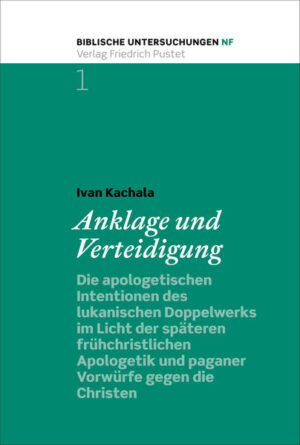 BIBLISCHE UNTERSUCHUNGEN NF
Verlag Friedrich Pustet
1

Ivan Kachala

Anklage und Verteidigung

Die apologetischen Intentionen des lukanischen Doppelwerks im Licht der späteren frühchristlichen Apologetik und paganer Vorwürfe gegen die Christen